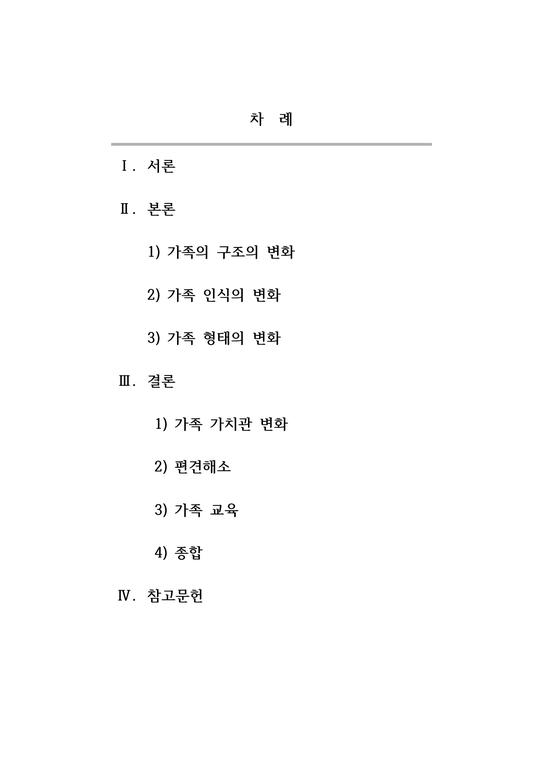 차 례

Ⅰ. 서론

Ⅱ. 본론

1) 가족의 구조의 변화

2) 가족 인식의 변화

3) 가족 형태의 변화

Ⅲ. 결론

1) 가족 가치관 변화

2) 편견해소

3) 가족 교육

4) 종합

Ⅳ. 참고문헌